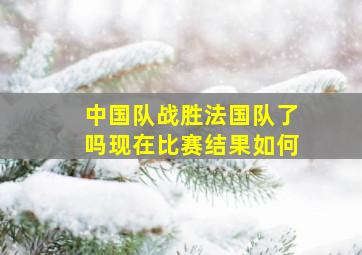 中国队战胜法国队了吗现在比赛结果如何